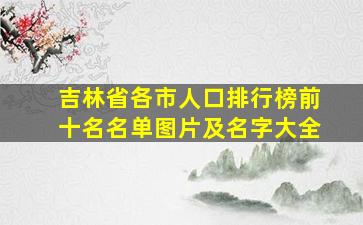 吉林省各市人口排行榜前十名名单图片及名字大全